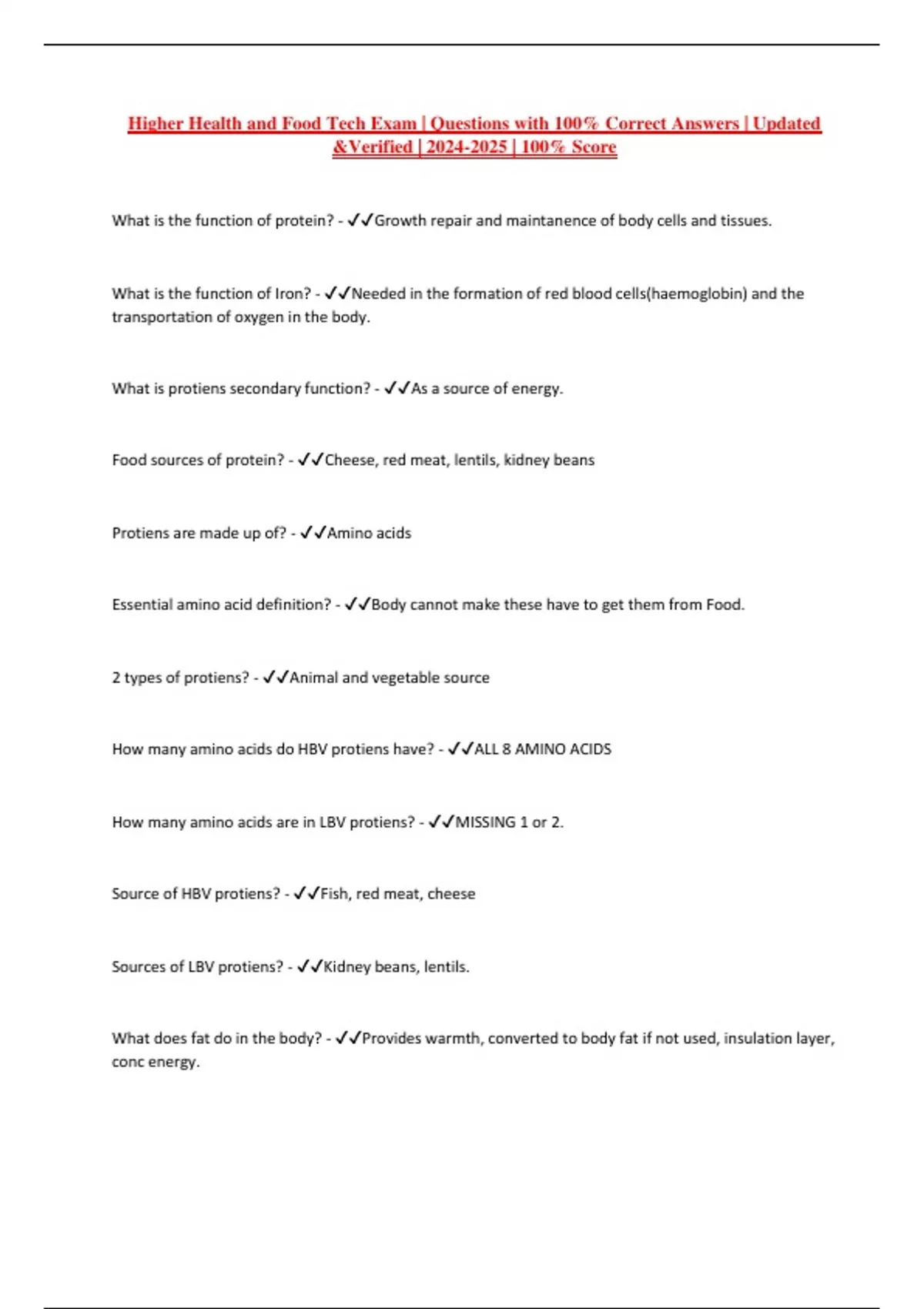 Higher Health and Food Tech Exam | Questions with 100% Correct Answers | Updated &Verified | 2024-2025 | 100% Score

What is the function of protein? - ✓✓Growth repair and maintanence of body cells and tissues.

What is the function of Iron? - ✓✓Needed in the formation of red blood cells(haemoglobin) and the transportation of oxygen in the body.

What is protiens secondary function? - ✓✓As a source of energy.

Food sources of protein? - ✓✓Cheese, red meat, lentils, kidney beans

Protiens are made up of? - ✓✓Amino acids

Essential amino acid definition? - ✓✓Body cannot make these have to get them from Food.

2 types of protiens? - ✓✓Animal and vegetable source

How many amino acids do HBV protiens have? - ✓✓ALL 8 AMINO ACIDS

How many amino acids are in LBV protiens? - ✓✓MISSING 1 or 2.

Source of HBV protiens? - ✓✓Fish, red meat, cheese

Sources of LBV protiens? - ✓✓Kidney beans, lentils.

What does fat do in the body? - ✓✓Provides warmth, converted to body fat if not used, insulation layer, conc energy.